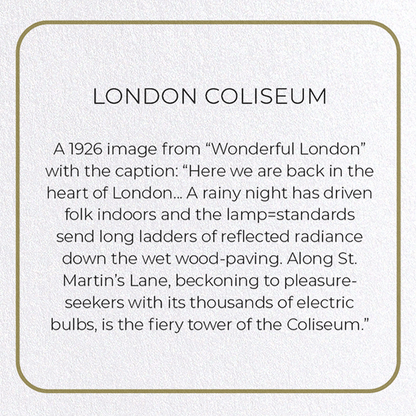 LONDON COLISEUM

A 1926 image from “Wonderful London” with the caption: “Here we are back in the heart of London... A rainy night has driven folk indoors and the lamp=standards send long ladders of reflected radiance down the wet wood-paving. Along St. Martin’s Lane, beckoning to pleasure-seekers with its thousands of electric bulbs, is the fiery tower of the Coliseum.”